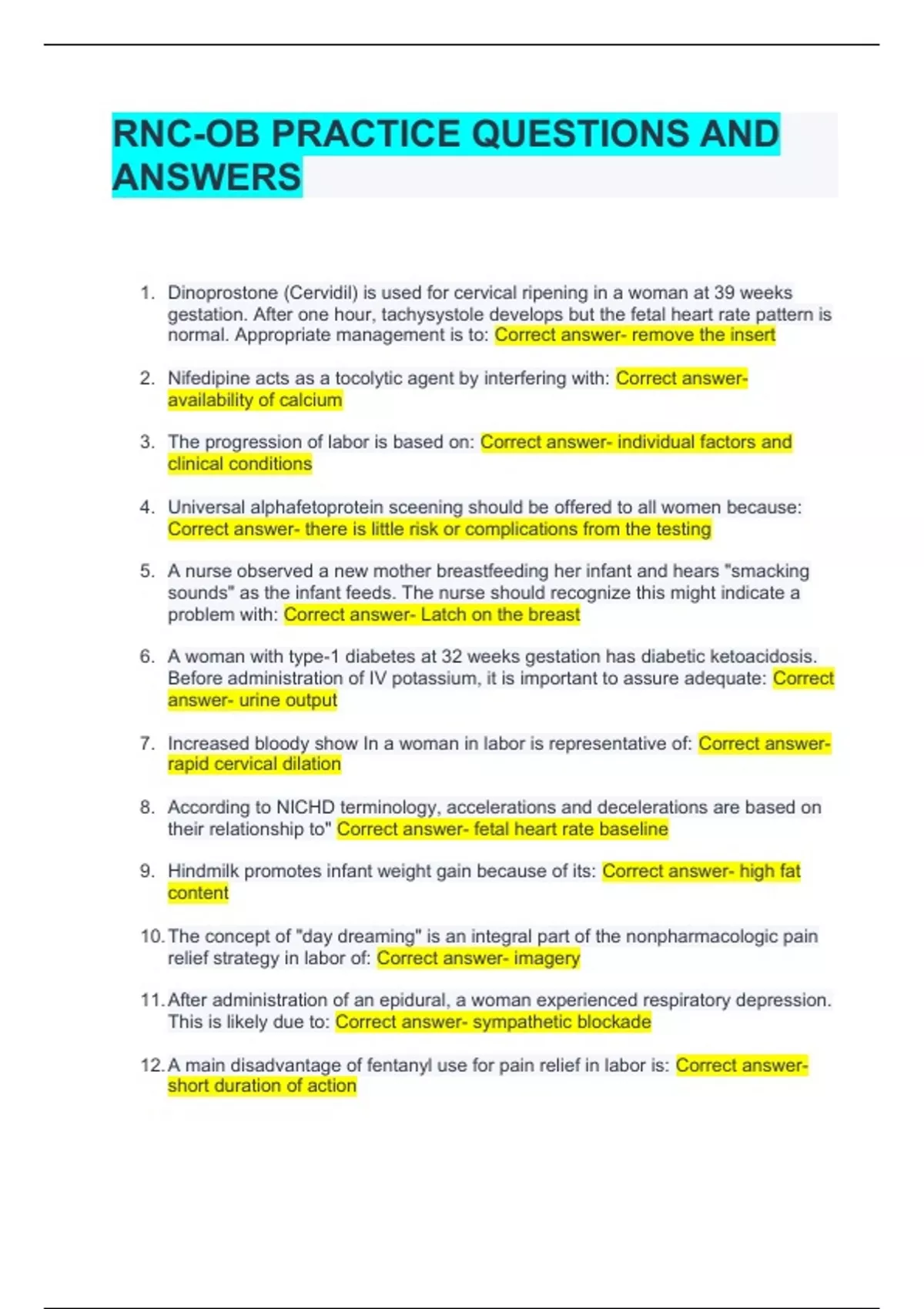 RNC-OB PRACTICE QUESTIONS AND ANSWERS

1. Dinoprostone (Cervidil) is used for cervical ripening in a woman at 39 weeks gestation. After one hour, tachysystole develops but the fetal heart rate pattern is normal. Appropriate management is to: Correct answer- remove the insert

2. Nifedipine acts as a tocolytic agent by interfering with: Correct answer- availability of calcium

3. The progression of labor is based on: Correct answer- individual factors and clinical conditions

4. Universal alphafetoprotein sceening should be offered to all women because: Correct answer- there is little risk or complications from the testing

5. A nurse observed a new mother breastfeeding her infant and hears "smacking sounds" as the infant feeds. The nurse should recognize this might indicate a problem with: Correct answer- Latch on the breast

6. A woman with type-1 diabetes at 32 weeks gestation has diabetic ketoacidosis. Before administration of IV potassium, it is important to assure adequate: Correct answer- urine output

7. Increased bloody show In a woman in labor is representative of: Correct answer- rapid cervical dilation

8. According to NICHD terminology, accelerations and decelerations are based on their relationship to" Correct answer- fetal heart rate baseline

9. Hindmilk promotes infant weight gain because of its: Correct answer- high fat content

10. The concept of "day dreaming" is an integral part of the nonpharmacologic pain relief strategy in labor of: Correct answer- imagery

11. After administration of an epidural, a woman experienced respiratory depression. This is likely due to: Correct answer- sympathetic blockade

12. A main disadvantage of fentanyl use for pain relief in labor is: Correct answer- short duration of action